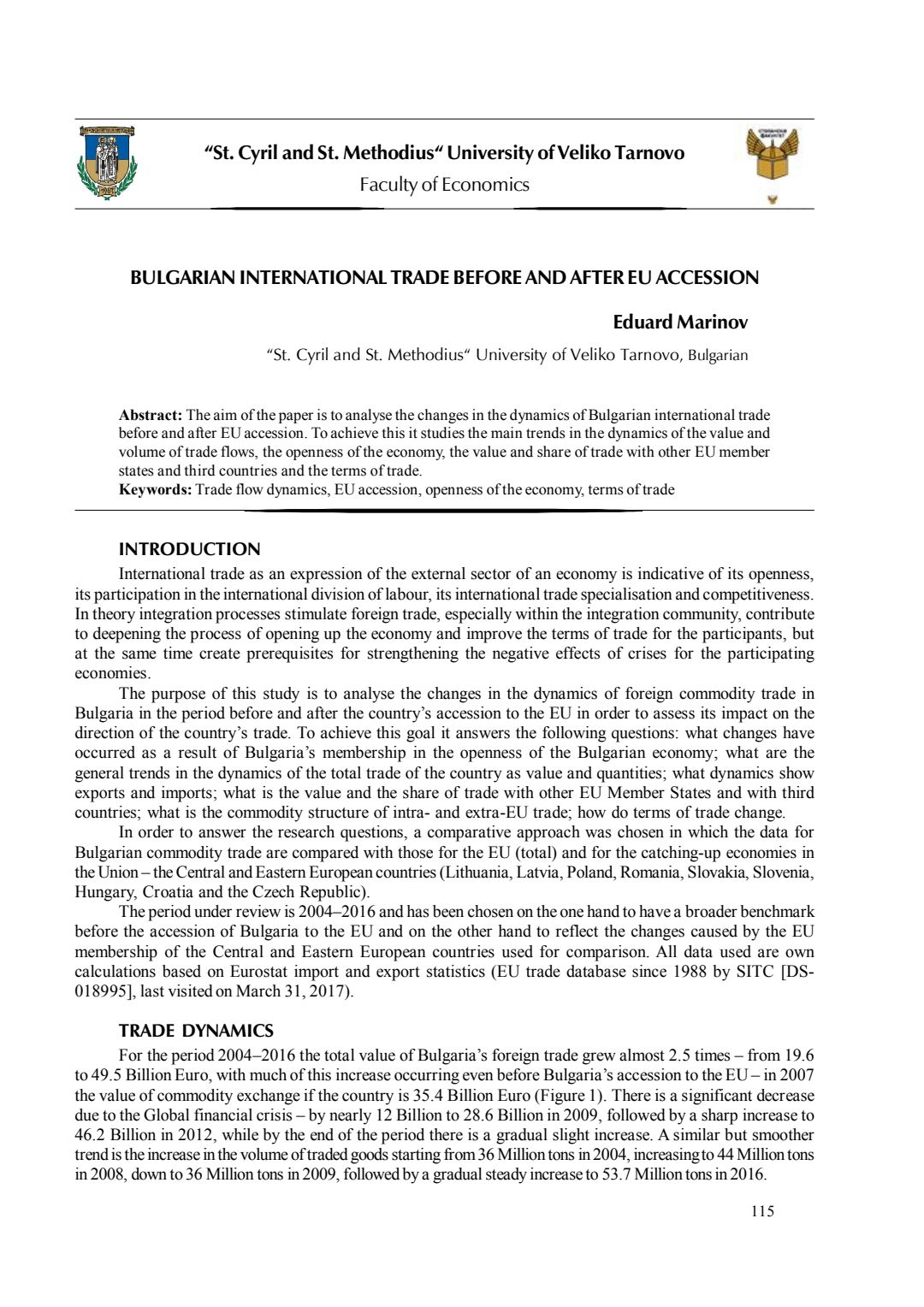 “St. Cyril and St. Methodius“ University of Veliko Tarnovo
Faculty of Economics

BULGARIAN INTERNATIONAL TRADE BEFORE AND AFTER EU ACCESSION

Eduard Marinov

“St. Cyril and St. Methodius“ University of Veliko Tarnovo, Bulgarian

Abstract: The aim of the paper is to analyse the changes in the dynamics of Bulgarian international trade before and after EU accession. To achieve this it studies the main trends in the dynamics of the value and volume of trade flows, the openness of the economy, the value and share of trade with other EU member states and third countries and the terms of trade.
Keywords: Trade flow dynamics, EU accession, openness of the economy, terms of trade

INTRODUCTION

International trade as an expression of the external sector of an economy is indicative of its openness, its participation in the international division of labour, its international trade specialisation and competitiveness. In theory integration processes stimulate foreign trade, especially within the integration community, contribute to deepening the process of opening up the economy and improve the terms of trade for the participants, but at the same time create prerequisites for strengthening the negative effects of crises for the participating economies.

The purpose of this study is to analyse the changes in the dynamics of foreign commodity trade in Bulgaria in the period before and after the country’s accession to the EU in order to assess its impact on the direction of the country’s trade. To achieve this goal it answers the following questions: what changes have occurred as a result of Bulgaria’s membership in the openness of the Bulgarian economy; what are the general trends in the dynamics of the total trade of the country as value and quantities; what dynamics show exports and imports; what is the value and the share of trade with other EU Member States and with third countries; what is the commodity structure of intra- and extra-EU trade; how do terms of trade change.

In order to answer the research questions, a comparative approach was chosen in which the data for Bulgarian commodity trade are compared with those for the EU (total) and for the catching-up economies in the Union – the Central and Eastern European countries (Lithuania, Latvia, Poland, Romania, Slovakia, Slovenia, Hungary, Croatia and the Czech Republic).

The period under review is 2004–2016 and has been chosen on the one hand to have a broader benchmark before the accession of Bulgaria to the EU and on the other hand to reflect the changes caused by the EU membership of the Central and Eastern European countries used for comparison. All data used are own calculations based on Eurostat import and export statistics (EU trade database since 1988 by SITC [DS-018995], last visited on March 31, 2017).

TRADE DYNAMICS

For the period 2004–2016 the total value of Bulgaria’s foreign trade grew almost 2.5 times – from 19.6 to 49.5 Billion Euro, with much of this increase occurring even before Bulgaria’s accession to the EU – in 2007 the value of commodity exchange if the country is 35.4 Billion Euro (Figure 1). There is a significant decrease due to the Global financial crisis – by nearly 12 Billion to 28.6 Billion in 2009, followed by a sharp increase to 46.2 Billion in 2012, while by the end of the period there is a gradual slight increase. A similar but smoother trend is the increase in the volume of traded goods starting from 36 Million tons in 2004, increasing to 44 Million tons in 2008, down to 36 Million tons in 2009, followed by a gradual steady increase to 53.7 Million tons in 2016.

115